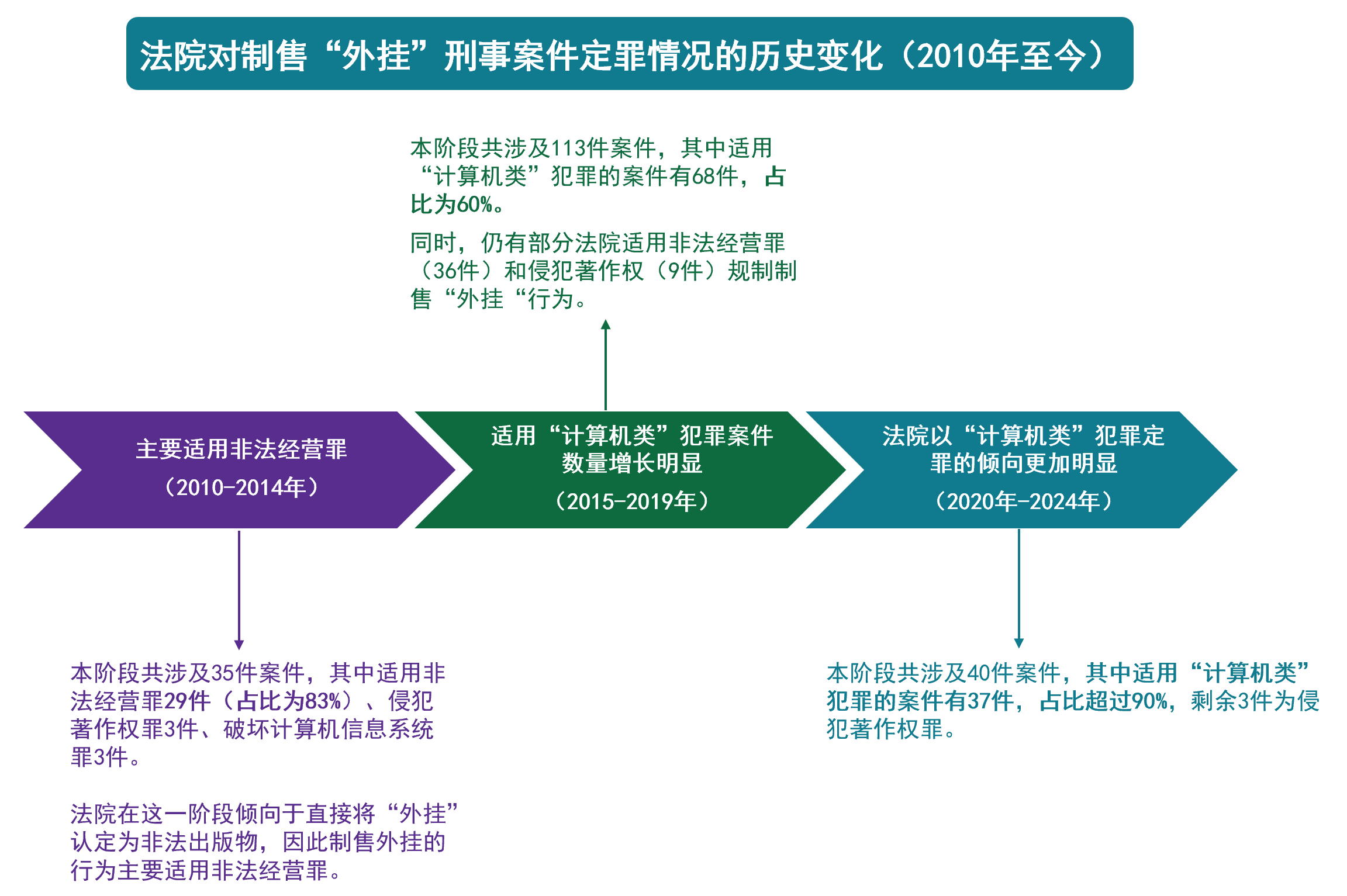 法院对制售“外挂”刑事案件定罪情况的历史变化（2010年至今）

本阶段共涉及113件案件，其中适用“计算机类”犯罪的案件有68件，占比为60%。

同时，仍有部分法院适用非法经营罪（36件）和侵犯著作权（9件）规制制售“外挂“行为。

主要适用非法经营罪

（2010-2014年）

适用“计算机类”犯罪案件数量增长明显

（2015-2019年）

法院以“计算机类”犯罪定罪的倾向更加明显

（2020年-2024年）

本阶段共涉及35件案件，其中适用非法经营罪29件（占比为83%）、侵犯著作权罪3件、破坏计算机信息系统罪3件。

法院在这一阶段倾向于直接将“外挂”认定为非法出版物，因此制售外挂的行为主要适用非法经营罪。

本阶段共涉及40件案件，其中适用“计算机类”犯罪的案件有37件，占比超过90%，剩余3件为侵犯著作权罪。